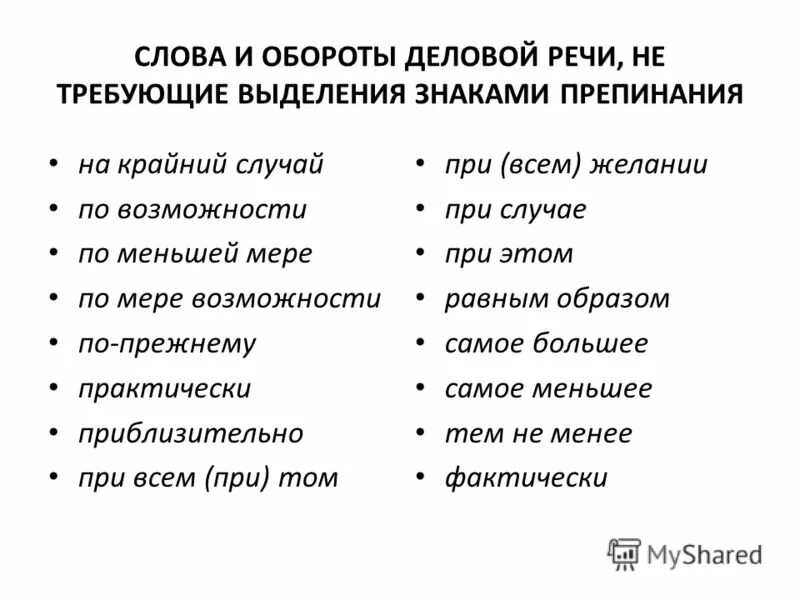 СЛОВА И ОБОРОТЫ ДЕЛОВОЙ РЕЧИ, НЕ ТРЕБУЮЩИЕ ВЫДЕЛЕНИЯ ЗНАКАМИ ПРЕПИНАНИЯ

• на крайний случай
• по возможности
• по меньшей мере
• по мере возможности
• по-прежнему
• практически
• приблизительно
• при всем (при) том

• при (всем) желании
• при случае
• при этом
• равным образом
• самое большее
• самое меньшее
• тем не менее
• фактически

MyShared